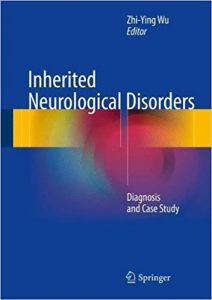 Zhi-Ying Wu
Editor

Inherited Neurological Disorders

Diagnosis and Case Study

Springer